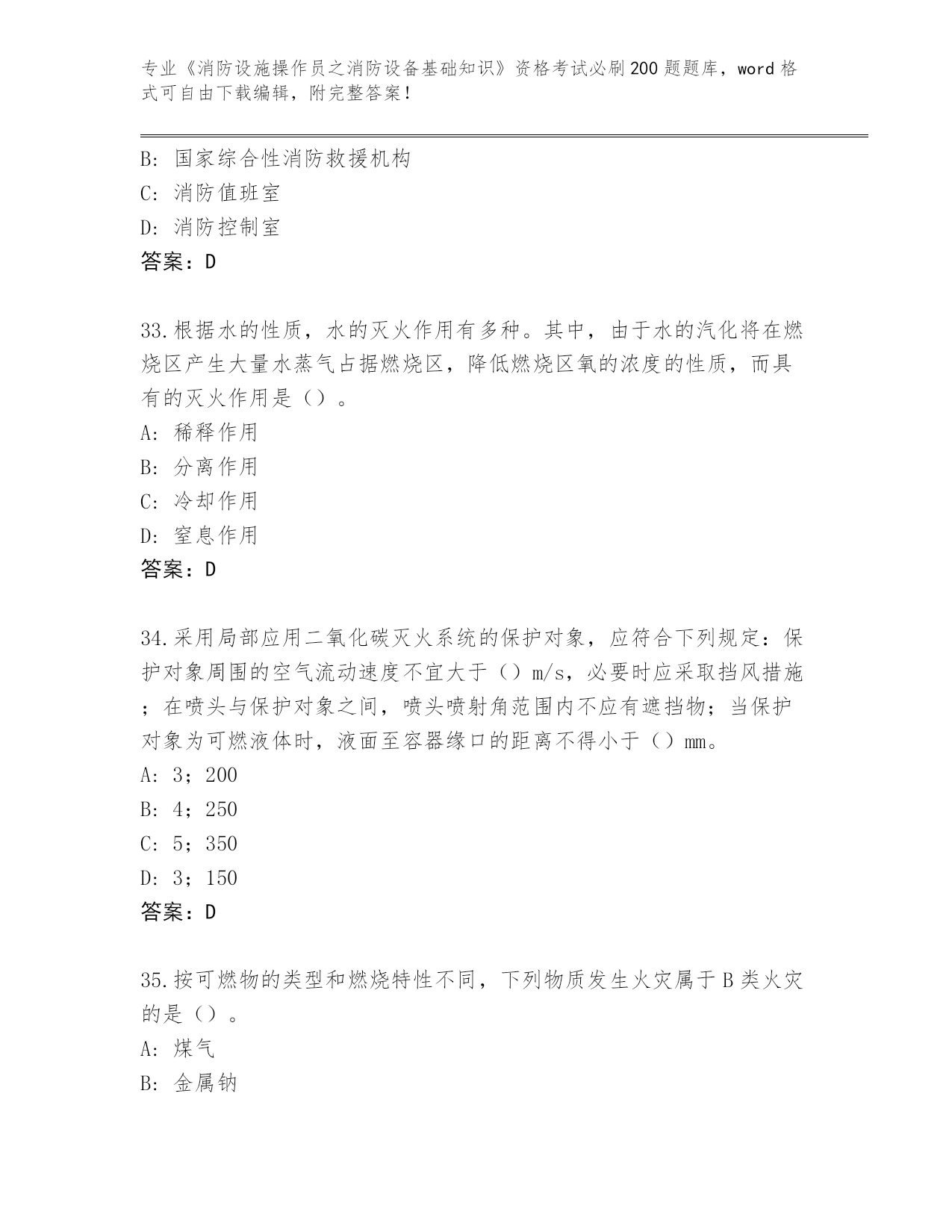 专业《消防设施操作员之消防设备基础知识》资格考试必刷200题题库，word格式可自由下载编辑，附完整答案！

B：国家综合性消防救援机构
C：消防值班室
D：消防控制室
答案：D

33.根据水的性质，水的灭火作用有多种。其中，由于水的汽化将在燃烧区产生大量水蒸气占据燃烧区，降低燃烧区氧的浓度的性质，而具有的灭火作用是（）。
A：稀释作用
B：分离作用
C：冷却作用
D：窒息作用
答案：D

34.采用局部应用二氧化碳灭火系统的保护对象，应符合下列规定：保护对象周围的空气流动速度不宜大于（）m/s，必要时应采取挡风措施；在喷头与保护对象之间，喷头喷射角范围内不应有遮挡物；当保护对象为可燃液体时，液面至容器缘口的距离不得小于（）mm。
A：3；200
B：4；250
C：5；350
D：3；150
答案：D

35.按可燃物的类型和燃烧特性不同，下列物质发生火灾属于B类火灾的是（）。
A：煤气
B：金属钠